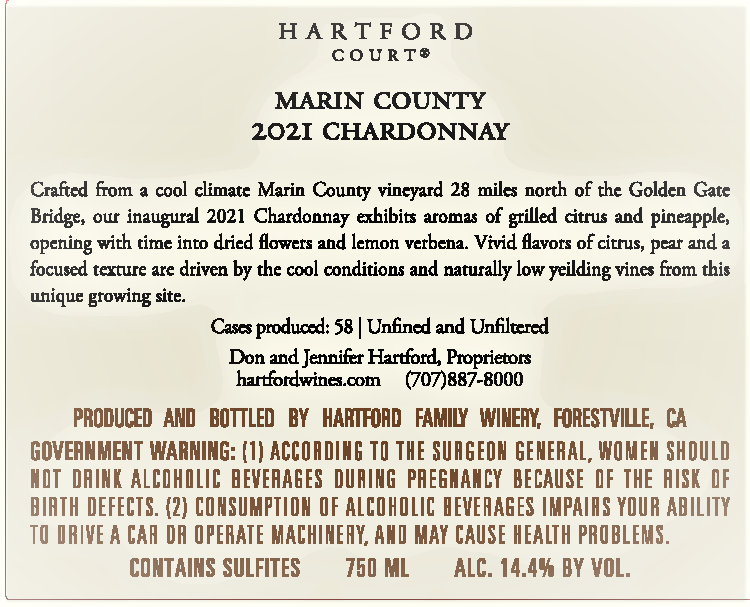 HARTFORD
COURT®

MARIN COUNTY
2021 CHARDONNAY

Crafted from a cool climate Marin County vineyard 28 miles north of the Golden Gate Bridge, our inaugural 2021 Chardonnay exhibits aromas of grilled citrus and pineapple, opening with time into dried flowers and lemon verbena. Vivid flavors of citrus, pear and a focused texture are driven by the cool conditions and naturally low yeilding vines from this unique growing site.

Cases produced: 58 | Unfined and Unfiltered

Don and Jennifer Hartford, Proprietors
hartfordwines.com (707)887-8000

PRODUCED AND BOTTLED BY HARTFORD FAMILY WINERY, FORESTVILLE, CA

GOVERNMENT WARNING: (1) ACCORDING TO THE SURGEON GENERAL, WOMEN SHOULD NOT DRINK ALCOHOLIC BEVERAGES DURING PREGNANCY BECAUSE OF THE RISK OF BIRTH DEFECTS. (2) CONSUMPTION OF ALCOHOLIC BEVERAGES IMPAIRS YOUR ABILITY TO DRIVE A CAR OR OPERATE MACHINERY, AND MAY CAUSE HEALTH PROBLEMS.

CONTAINS SULFITES 750 ML ALC. 14.4% BY VOL.